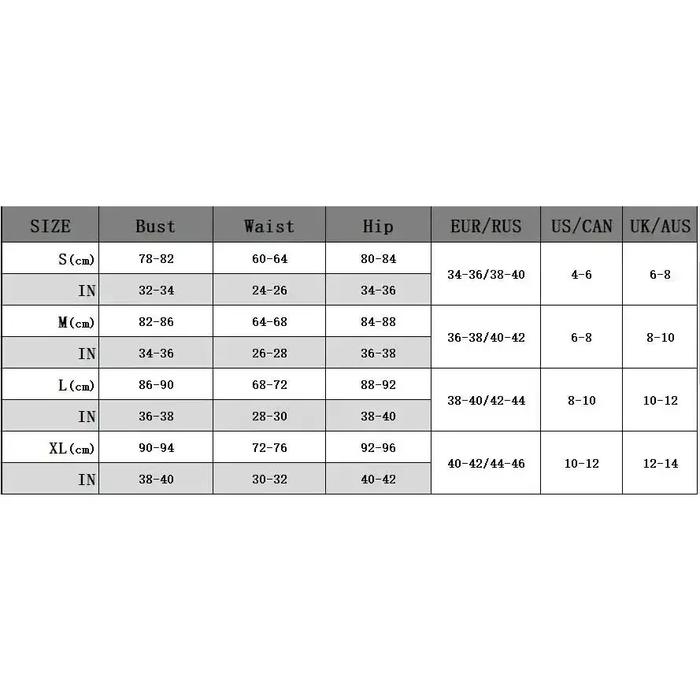 | SIZE | Bust | Waist | Hip | EUR/RUS | US/CAN | UK/AUS |
|---|---|---|---|---|---|---|
| S(cm) | 78-82 | 60-64 | 80-84 | 34-36/38-40 | 4-6 | 6-8 |
| IN | 32-34 | 24-26 | 34-36 | | | |
| M(cm) | 82-86 | 64-68 | 84-88 | 36-38/40-42 | 6-8 | 8-10 |
| IN | 34-36 | 26-28 | 36-38 | | | |
| L(cm) | 86-90 | 68-72 | 88-92 | 38-40/42-44 | 8-10 | 10-12 |
| IN | 36-38 | 28-30 | 38-40 | | | |
| XL(cm) | 90-94 | 72-76 | 92-96 | 40-42/44-46 | 10-12 | 12-14 |
| IN | 38-40 | 30-32 | 40-42 | | | |